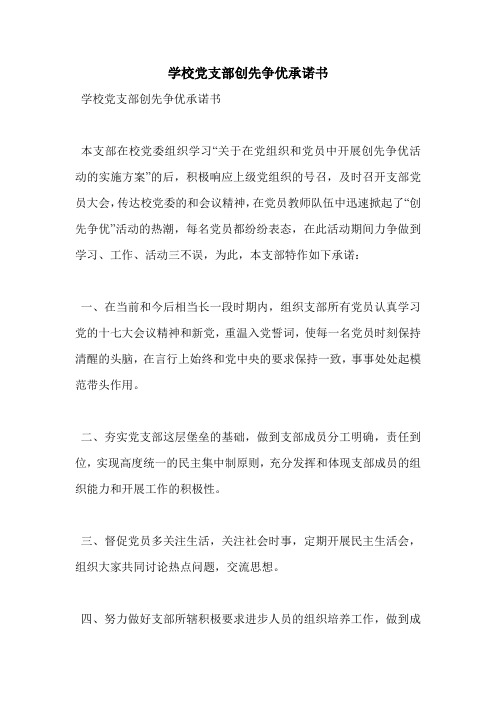 学校党支部创先争优承诺书

学校党支部创先争优承诺书

本支部在校党委组织学习“关于在党组织和党员中开展创先争优活动的实施方案”的后，积极响应上级党组织的号召，及时召开支部党员大会，传达校党委的和会议精神，在党员教师队伍中迅速掀起了“创先争优”活动的热潮，每名党员都纷纷表态，在此活动期间力争做到学习、工作、活动三不误，为此，本支部特作如下承诺：

一、在当前和今后相当长一段时期内，组织支部所有党员认真学习党的十七大会议精神和新党，重温入党誓词，使每一名党员时刻保持清醒的头脑，在言行上始终和党中央的要求保持一致，事事处处起模范带头作用。

二、夯实党支部这层堡垒的基础，做到支部成员分工明确，责任到位，实现高度统一的民主集中制原则，充分发挥和体现支部成员的组织能力和开展工作的积极性。

三、督促党员多关注生活，关注社会时事，定期开展民主生活会，组织大家共同讨论热点问题，交流思想。

四、努力做好支部所辖积极要求进步人员的组织培养工作，做到成